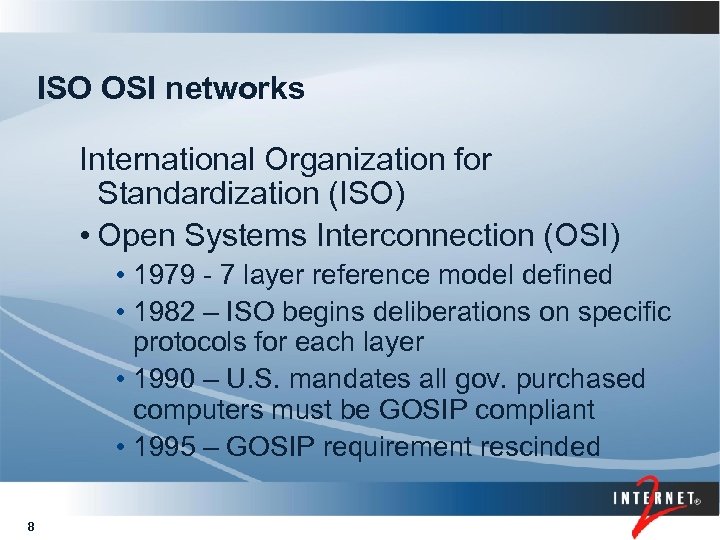 ISO OSI networks

International Organization for Standardization (ISO)

• Open Systems Interconnection (OSI)

• 1979 - 7 layer reference model defined

• 1982 – ISO begins deliberations on specific protocols for each layer

• 1990 – U.S. mandates all gov. purchased computers must be GOSIP compliant

• 1995 – GOSIP requirement rescinded

INTERNET® 2

8